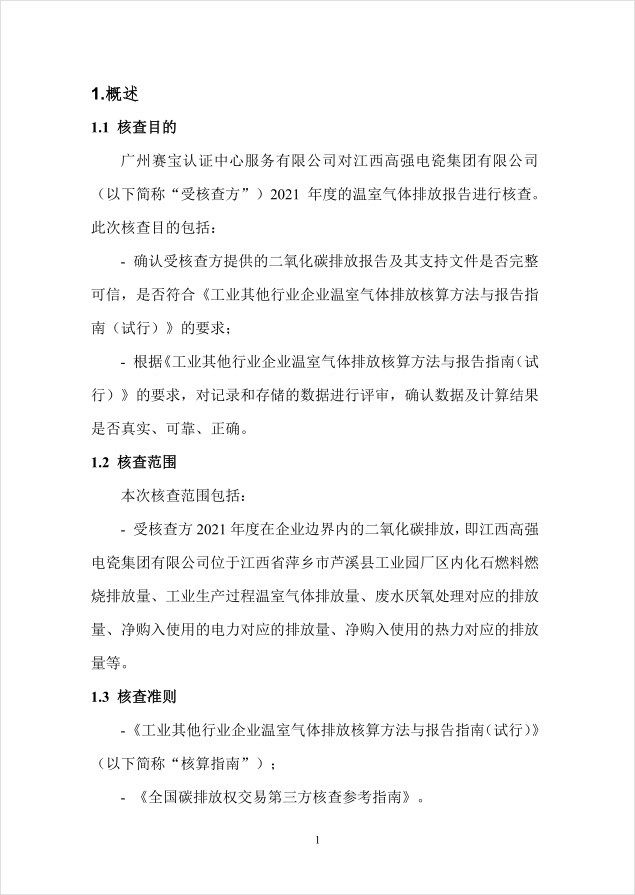 1.概述

1.1 核查目的

广州赛宝认证中心服务有限公司对江西高强电瓷集团有限公司（以下简称“受核查方”）2021 年度的温室气体排放报告进行核查。此次核查目的包括：

- 确认受核查方提供的二氧化碳排放报告及其支持文件是否完整可信，是否符合《工业其他行业企业温室气体排放核算方法与报告指南（试行）》的要求；

- 根据《工业其他行业企业温室气体排放核算方法与报告指南（试行）》的要求，对记录和存储的数据进行评审，确认数据及计算结果是否真实、可靠、正确。

1.2 核查范围

本次核查范围包括：

- 受核查方 2021 年度在企业边界内的二氧化碳排放，即江西高强电瓷集团有限公司位于江西省萍乡市芦溪县工业园厂区内化石燃料燃烧排放量、工业生产过程温室气体排放量、废水厌氧处理对应的排放量、净购入使用的电力对应的排放量、净购入使用的热力对应的排放量等。

1.3 核查准则

-《工业其他行业企业温室气体排放核算方法与报告指南（试行）》（以下简称“核算指南”）；

- 《全国碳排放权交易第三方核查参考指南》。

1